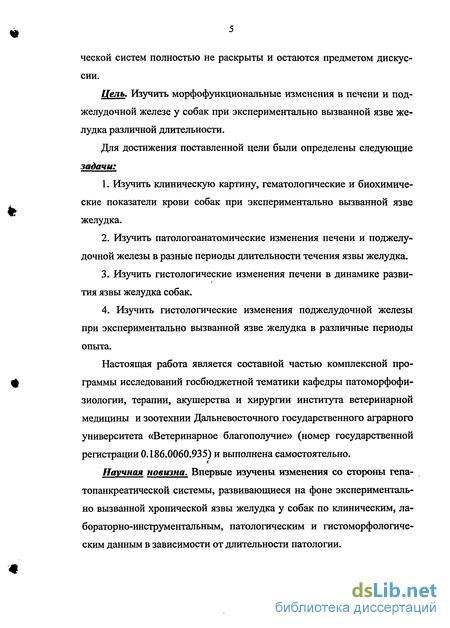 5

ческой систем полностью не раскрыты и остаются предметом дискуссии.

Цель. Изучить морфофункциональные изменения в печени и поджелудочной железе у собак при экспериментально вызванной язве желудка различной длительности.

Для достижения поставленной цели были определены следующие задачи:

1. Изучить клиническую картину, гематологические и биохимические показатели крови собак при экспериментально вызванной язве желудка.

2. Изучить патологоанатомические изменения печени и поджелудочной железы в разные периоды длительности течения язвы желудка.

3. Изучить гистологические изменения печени в динамике развития язвы желудка собак.

4. Изучить гистологические изменения поджелудочной железы при экспериментально вызванной язве желудка в различные периоды опыта.

Настоящая работа является составной частью комплексной программы исследований госбюджетной тематики кафедры патоморфофизиологии, терапии, акушерства и хирургии института ветеринарной медицины и зоотехнии Дальневосточного государственного аграрного университета «Ветеринарное благополучие» (номер государственной регистрации 0.186.0060.935) и выполнена самостоятельно.

Научная новизна. Впервые изучены изменения со стороны гепатопанкреатической системы, развивающиеся на фоне экспериментально вызванной хронической язвы желудка у собак по клиническим, лабораторно-инструментальным, патологическим и гистоморфологическим данным в зависимости от длительности патологии.

dsLib.net
библиотека диссертаций